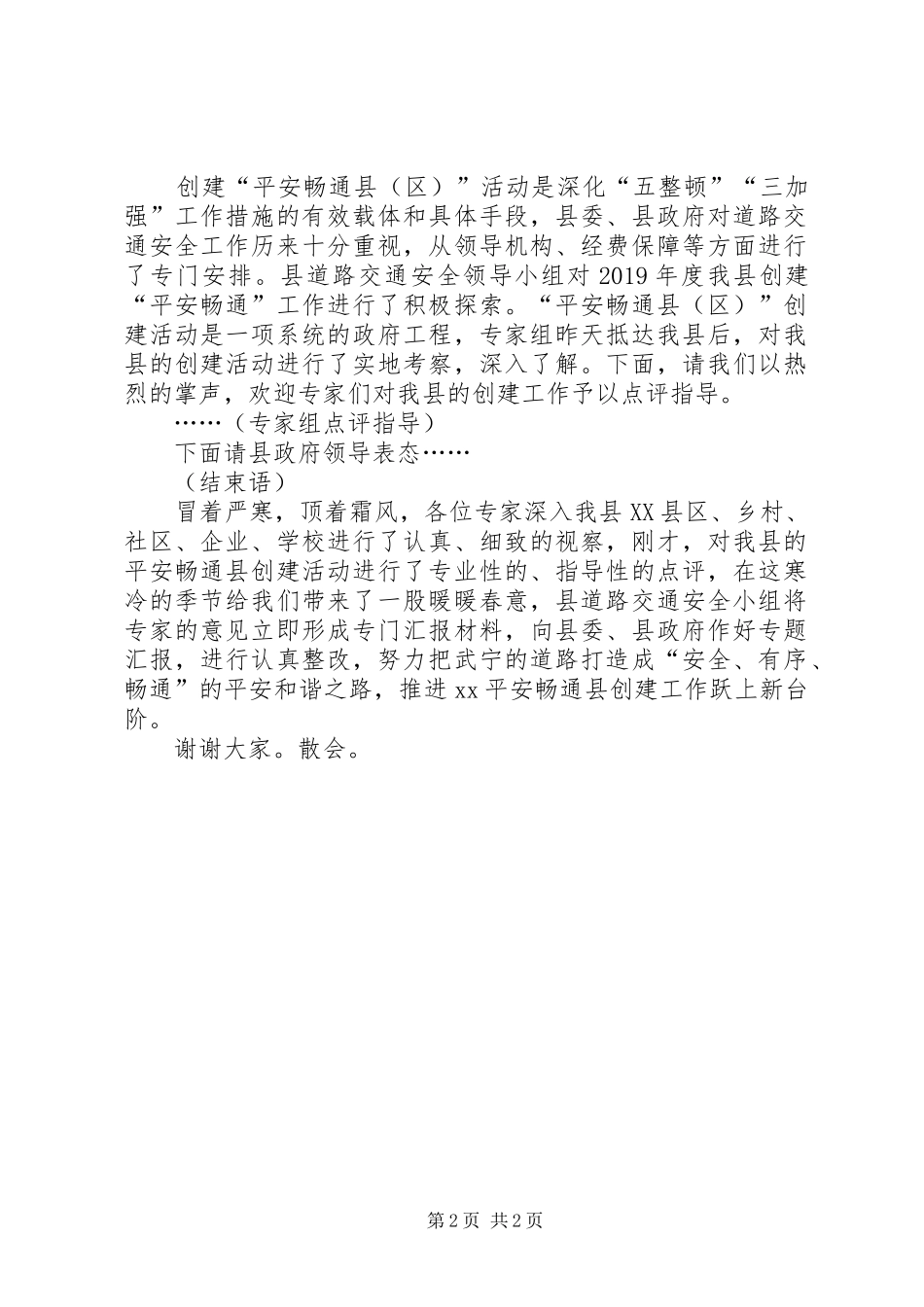 创建“平安畅通县（区）”活动是深化“五整顿”“三加强”工作措施的有效载体和具体手段，县委、县政府对道路交通安全工作历来十分重视，从领导机构、经费保障等方面进行了专门安排。县道路交通安全领导小组对2019年度我县创建“平安畅通”工作进行了积极探索。“平安畅通县（区）”创建活动是一项系统的政府工程，专家组昨天抵达我县后，对我县的创建活动进行了实地考察，深入了解。下面，请我们以热烈的掌声，欢迎专家们对我县的创建工作予以点评指导。

……（专家组点评指导）

下面请县政府领导表态……

（结束语）

冒着严寒，顶着霜风，各位专家深入我县XX县区、乡村、社区、企业、学校进行了认真、细致的视察，刚才，对我县的平安畅通县创建活动进行了专业性的、指导性的点评，在这寒冷的季节给我们带来了一股暖暖春意，县道路交通安全小组将专家的意见立即形成专门汇报材料，向县委、县政府作好专题汇报，进行认真整改，努力把武宁的道路打造成“安全、有序、畅通”的平安和谐之路，推进xx平安畅通县创建工作跃上新台阶。

谢谢大家。散会。

第2页 共2页